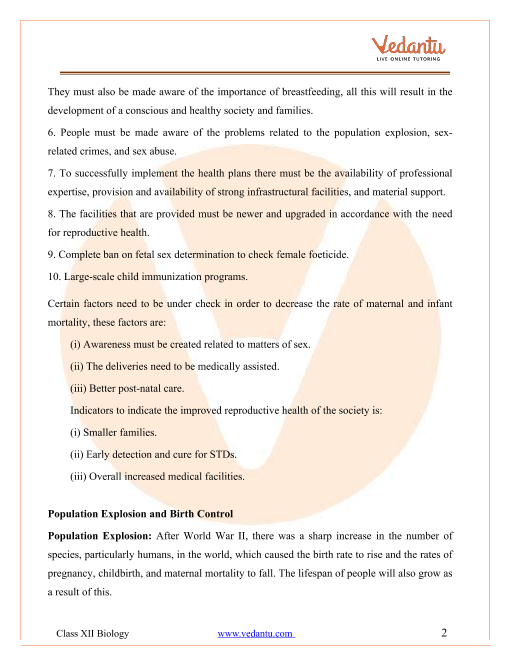 Vedantu
LIVE ONLINE TUTORING

They must also be made aware of the importance of breastfeeding, all this will result in the development of a conscious and healthy society and families.

6. People must be made aware of the problems related to the population explosion, sex-related crimes, and sex abuse.

7. To successfully implement the health plans there must be the availability of professional expertise, provision and availability of strong infrastructural facilities, and material support.

8. The facilities that are provided must be newer and upgraded in accordance with the need for reproductive health.

9. Complete ban on fetal sex determination to check female foeticide.

10. Large-scale child immunization programs.

Certain factors need to be under check in order to decrease the rate of maternal and infant mortality, these factors are:

(i) Awareness must be created related to matters of sex.

(ii) The deliveries need to be medically assisted.

(iii) Better post-natal care.

Indicators to indicate the improved reproductive health of the society is:

(i) Smaller families.

(ii) Early detection and cure for STDs.

(iii) Overall increased medical facilities.

Population Explosion and Birth Control

Population Explosion: After World War II, there was a sharp increase in the number of species, particularly humans, in the world, which caused the birth rate to rise and the rates of pregnancy, childbirth, and maternal mortality to fall. The lifespan of people will also grow as a result of this.

Class XII Biology www.vedantu.com 2